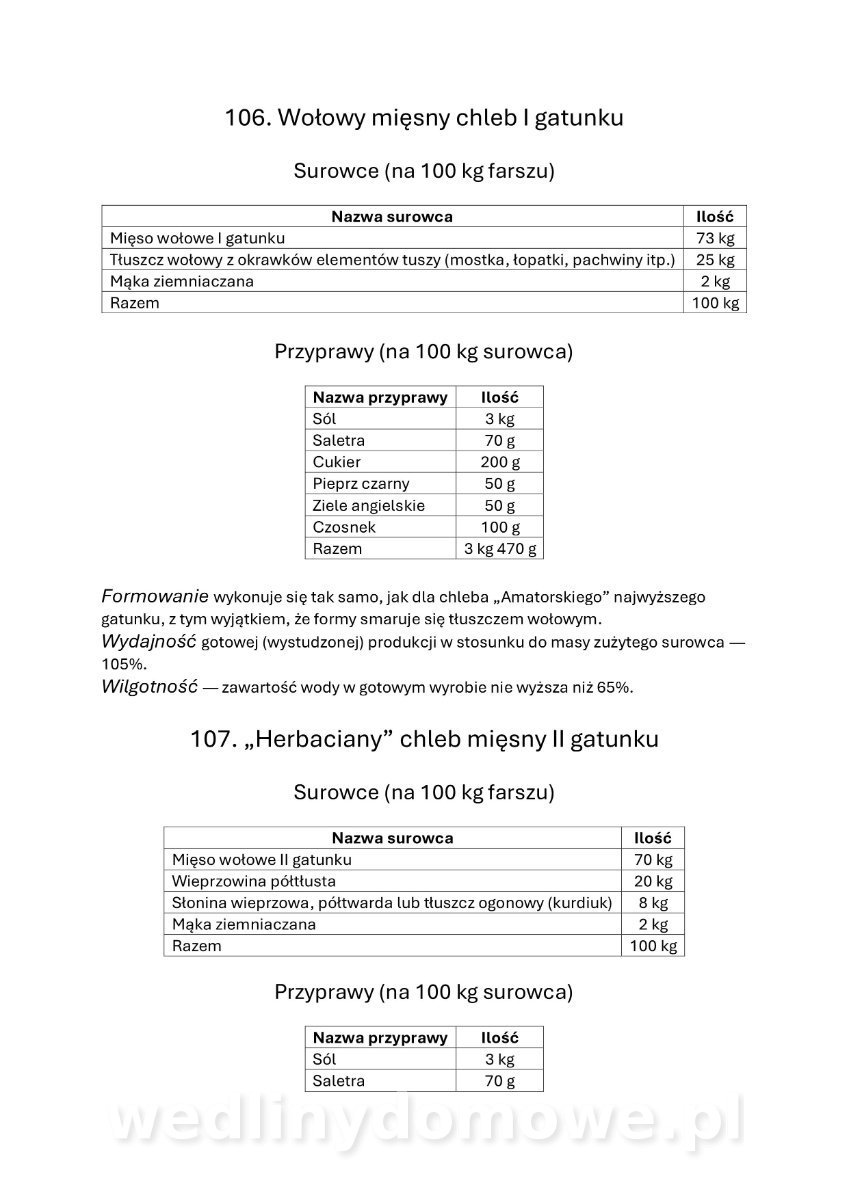 106. Wołowy mięsny chleb I gatunku

Surowce (na 100 kg farszu)

| Nazwa surowca | Ilość |
|---|---|
| Mięso wołowe I gatunku | 73 kg |
| Tłuszcz wołowy z okrawków elementów tuszy (mostka, łopatki, pachwiny itp.) | 25 kg |
| Mąka ziemniaczana | 2 kg |
| Razem | 100 kg |

Przyprawy (na 100 kg surowca)

| Nazwa przyprawy | Ilość |
|---|---|
| Sól | 3 kg |
| Saletra | 70 g |
| Cukier | 200 g |
| Pieprz czarny | 50 g |
| Ziele angielskie | 50 g |
| Czosnek | 100 g |
| Razem | 3 kg 470 g |

Formowanie wykonuje się tak samo, jak dla chleba „Amatorskiego” najwyższego gatunku, z tym wyjątkiem, że formy smaruje się tłuszczem wołowym.
Wydajność gotowej (wystudzonej) produkcji w stosunku do masy zużytego surowca — 105%.
Wilgotność — zawartość wody w gotowym wyrobie nie wyższa niż 65%.

107. „Herbaciany” chleb mięsny II gatunku

Surowce (na 100 kg farszu)

| Nazwa surowca | Ilość |
|---|---|
| Mięso wołowe II gatunku | 70 kg |
| Wieprzowina półtłusta | 20 kg |
| Słonina wieprzowa, półtwarda lub tłuszcz ogonowy (kurdiuk) | 8 kg |
| Mąka ziemniaczana | 2 kg |
| Razem | 100 kg |

Przyprawy (na 100 kg surowca)

| Nazwa przyprawy | Ilość |
|---|---|
| Sól | 3 kg |
| Saletra | 70 g |

wedlinydomowe.pl